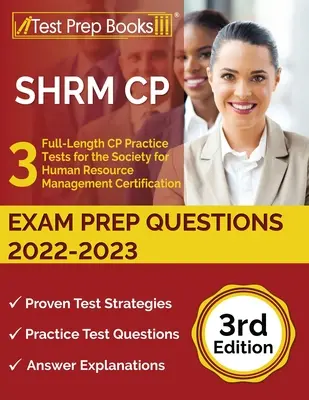 Test Prep Books®

SHRM CP

3 Full-Length CP Practice Tests for the Society for Human Resource Management Certification

EXAM PREP QUESTIONS 2022-2023

✓ Proven Test Strategies

✓ Practice Test Questions

✓ Answer Explanations

3rd Edition